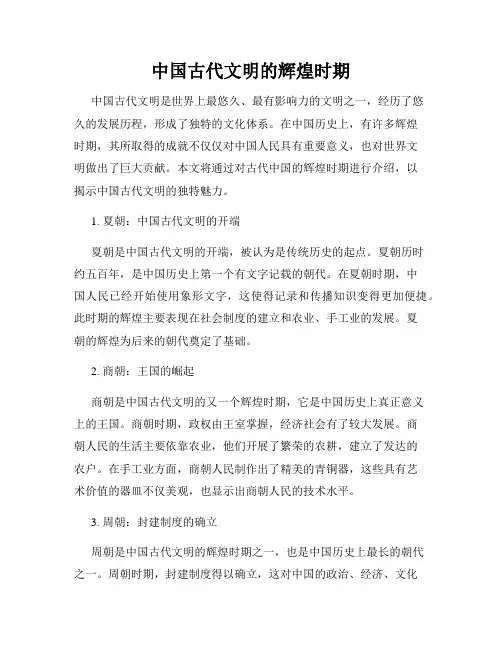 中国古代文明的辉煌时期

中国古代文明是世界上最悠久、最有影响力的文明之一，经历了悠久的发展历程，形成了独特的文化体系。在中国历史上，有许多辉煌时期，其所取得的成就不仅仅对中国人民具有重要意义，也对世界文明做出了巨大贡献。本文将通过对古代中国的辉煌时期进行介绍，以揭示中国古代文明的独特魅力。

1. 夏朝：中国古代文明的开端

夏朝是中国古代文明的开端，被认为是传统历史的起点。夏朝历时约五百年，是中国历史上第一个有文字记载的朝代。在夏朝时期，中国人民已经开始使用象形文字，这使得记录和传播知识变得更加便捷。此时期的辉煌主要表现在社会制度的建立和农业、手工业的发展。夏朝的辉煌为后来的朝代奠定了基础。

2. 商朝：王国的崛起

商朝是中国古代文明的又一个辉煌时期，它是中国历史上真正意义上的王国。商朝时期，政权由王室掌握，经济社会有了较大发展。商朝人民的生活主要依靠农业，他们开展了繁荣的农耕，建立了发达的农户。在手工业方面，商朝人民制作出了精美的青铜器，这些具有艺术价值的器皿不仅美观，也显示出商朝人民的技术水平。

3. 周朝：封建制度的确立

周朝是中国古代文明的辉煌时期之一，也是中国历史上最长的朝代之一。周朝时期，封建制度得以确立，这对中国的政治、经济、文化